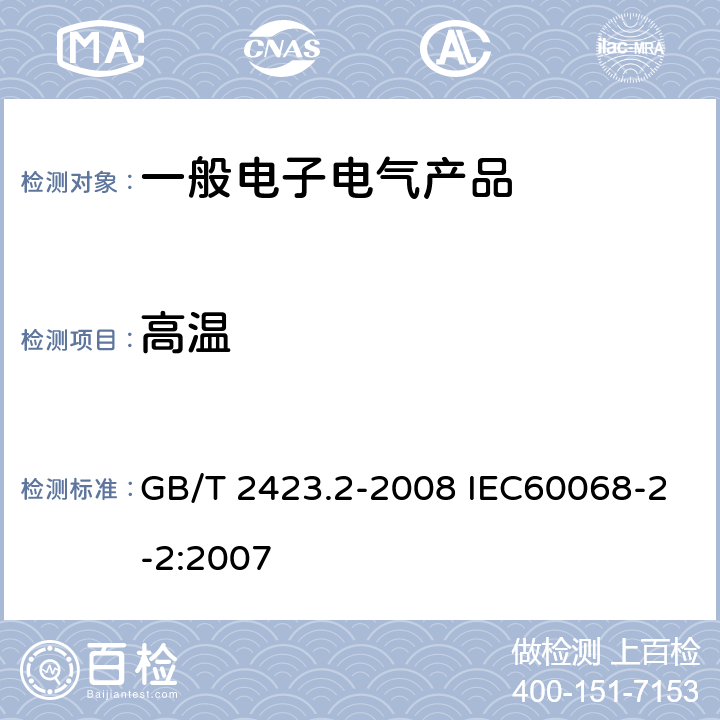 MA CNAS AL ilac-MRA

检测对象： 一般电子电气产品

检测项目： 高温

检测标准： GB/T 2423.2-2008 IEC60068-2-2:2007

百检
Baijiantest.com

做检测 上百检
400-151-7153